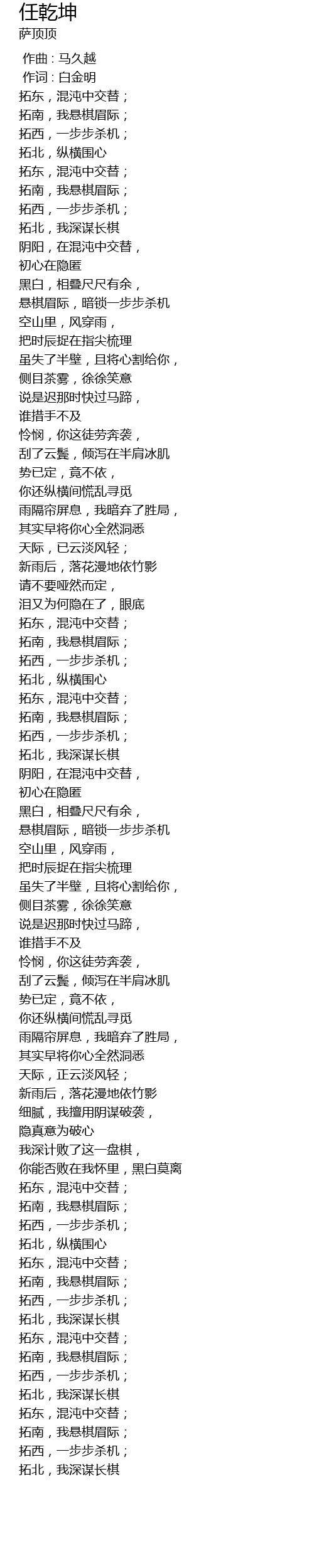 任乾坤
萨顶顶

作曲 : 马久越
作词 : 白金明
拓东，混沌中交替；
拓南，我悬棋眉际；
拓西，一步步杀机；
拓北，纵横围心
拓东，混沌中交替；
拓南，我悬棋眉际；
拓西，一步步杀机；
拓北，我深谋长棋
阴阳，在混沌中交替，
初心在隐匿
黑白，相叠尺尺有余，
悬棋眉际，暗锁一步步杀机
空山里，风穿雨，
把时辰捉在指尖梳理
虽失了半壁，且将心割给你，
侧目茶雾，徐徐笑意
说是迟那时快过马蹄，
谁措手不及
怜悯，你这徒劳奔袭，
刮了云鬓，倾泻在半肩冰肌
势已定，竟不依，
你还纵横间慌乱寻觅
雨隔帘屏息，我暗弃了胜局，
其实早将你心全然洞悉
天际，已云淡风轻；
新雨后，落花漫地依竹影
请不要哑然而定，
泪又为何隐在了，眼底
拓东，混沌中交替；
拓南，我悬棋眉际；
拓西，一步步杀机；
拓北，纵横围心
拓东，混沌中交替；
拓南，我悬棋眉际；
拓西，一步步杀机；
拓北，我深谋长棋
阴阳，在混沌中交替，
初心在隐匿
黑白，相叠尺尺有余，
悬棋眉际，暗锁一步步杀机
空山里，风穿雨，
把时辰捉在指尖梳理
虽失了半壁，且将心割给你，
侧目茶雾，徐徐笑意
说是迟那时快过马蹄，
谁措手不及
怜悯，你这徒劳奔袭，
刮了云鬓，倾泻在半肩冰肌
势已定，竟不依，
你还纵横间慌乱寻觅
雨隔帘屏息，我暗弃了胜局，
其实早将你心全然洞悉
天际，正云淡风轻；
新雨后，落花漫地依竹影
细腻，我擅用阴谋破袭，
隐真意为破心
我深计败了这一盘棋，
你能否败在我怀里，黑白莫离
拓东，混沌中交替；
拓南，我悬棋眉际；
拓西，一步步杀机；
拓北，纵横围心
拓东，混沌中交替；
拓南，我悬棋眉际；
拓西，一步步杀机；
拓北，我深谋长棋
拓东，混沌中交替；
拓南，我悬棋眉际；
拓西，一步步杀机；
拓北，我深谋长棋
拓东，混沌中交替；
拓南，我悬棋眉际；
拓西，一步步杀机；
拓北，我深谋长棋